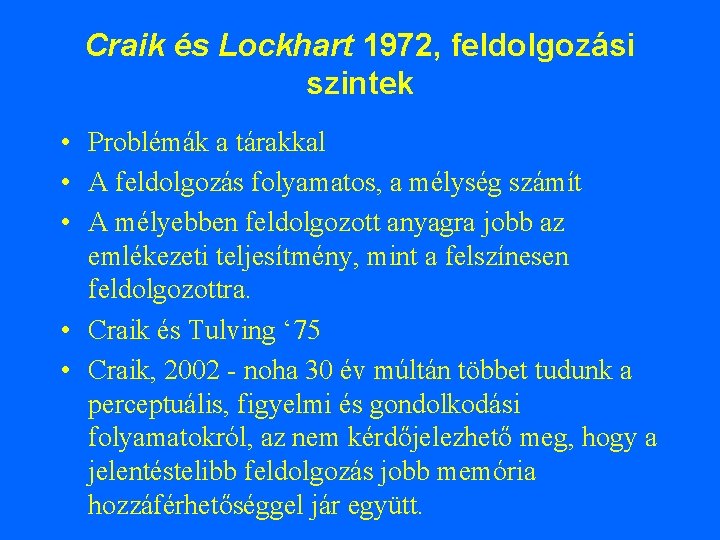 Craik és Lockhart 1972, feldolgozási szintek

• Problémák a tárakkal
• A feldolgozás folyamatos, a mélység számít
• A mélyebben feldolgozott anyagra jobb az emlékezeti teljesítmény, mint a felszínesen feldolgozottra.
• Craik és Tulving ‘75
• Craik, 2002 - noha 30 év múltán többet tudunk a perceptuális, figyelmi és gondolkodási folyamatokról, az nem kérdőjelezhető meg, hogy a jelentéstelibb feldolgozás jobb memória hozzáférhetőséggel jár együtt.